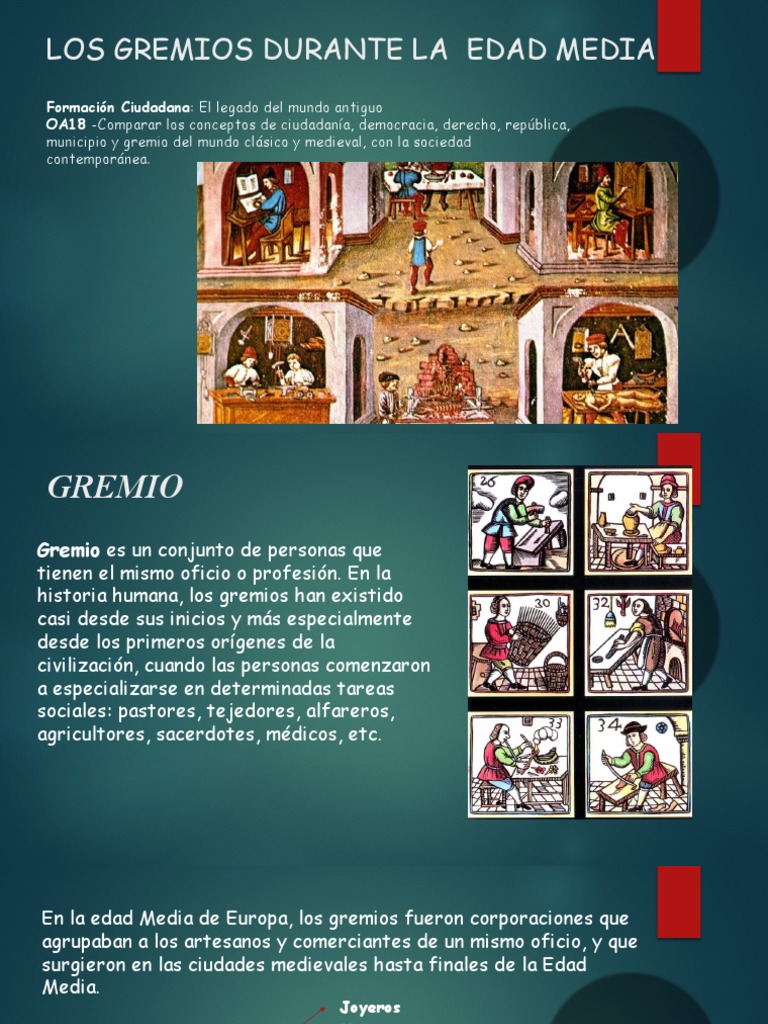 LOS GREMIOS DURANTE LA EDAD MEDIA

Formación Ciudadana: El legado del mundo antiguo
OA18 -Comparar los conceptos de ciudadanía, democracia, derecho, república, municipio y gremio del mundo clásico y medieval, con la sociedad contemporánea.

GREMIO

Gremio es un conjunto de personas que tienen el mismo oficio o profesión. En la historia humana, los gremios han existido casi desde sus inicios y más especialmente desde los primeros orígenes de la civilización, cuando las personas comenzaron a especializarse en determinadas tareas sociales: pastores, tejedores, alfareros, agricultores, sacerdotes, médicos, etc.

26

30

32

33

34

En la edad Media de Europa, los gremios fueron corporaciones que agrupaban a los artesanos y comerciantes de un mismo oficio, y que surgieron en las ciudades medievales hasta finales de la Edad Media.

Joyeros